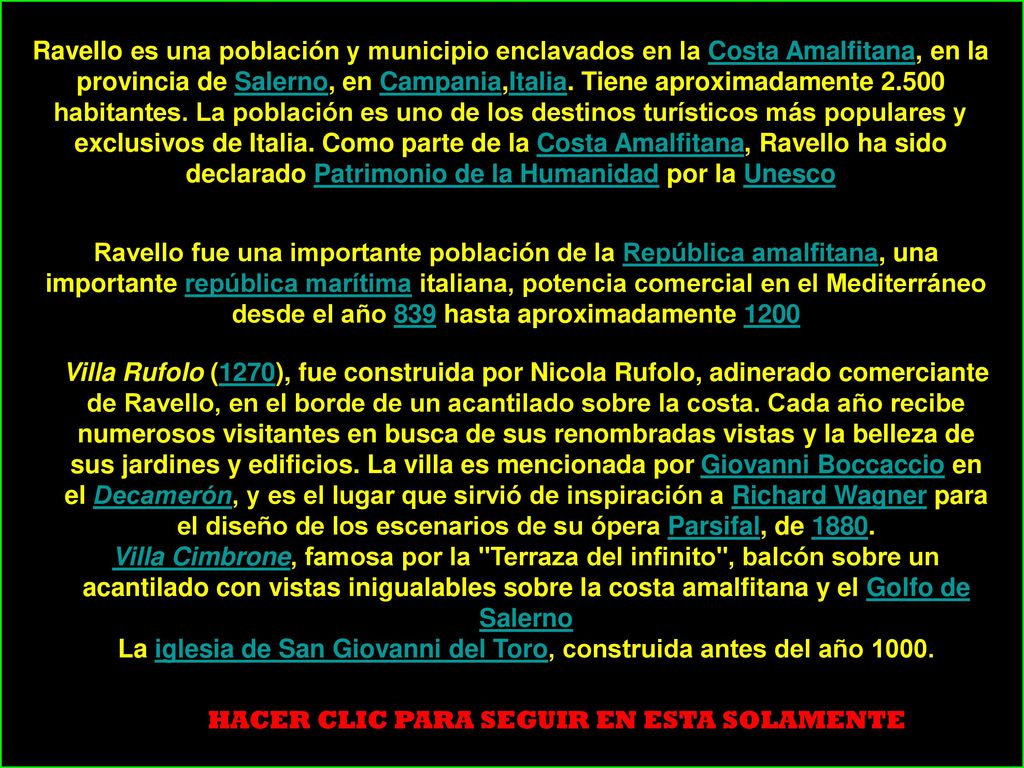 Ravello es una población y municipio enclavados en la Costa Amalfitana, en la provincia de Salerno, en Campania,Italia. Tiene aproximadamente 2.500 habitantes. La población es uno de los destinos turísticos más populares y exclusivos de Italia. Como parte de la Costa Amalfitana, Ravello ha sido declarado Patrimonio de la Humanidad por la Unesco

Ravello fue una importante población de la República amalfitana, una importante república marítima italiana, potencia comercial en el Mediterráneo desde el año 839 hasta aproximadamente 1200

Villa Rufolo (1270), fue construida por Nicola Rufolo, adinerado comerciante de Ravello, en el borde de un acantilado sobre la costa. Cada año recibe numerosos visitantes en busca de sus renombradas vistas y la belleza de sus jardines y edificios. La villa es mencionada por Giovanni Boccaccio en el Decamerón, y es el lugar que sirvió de inspiración a Richard Wagner para el diseño de los escenarios de su ópera Parsifal, de 1880.
Villa Cimbrone, famosa por la "Terraza del infinito", balcón sobre un acantilado con vistas inigualables sobre la costa amalfitana y el Golfo de Salerno
La iglesia de San Giovanni del Toro, construida antes del año 1000.

HACER CLIC PARA SEGUIR EN ESTA SOLAMENTE